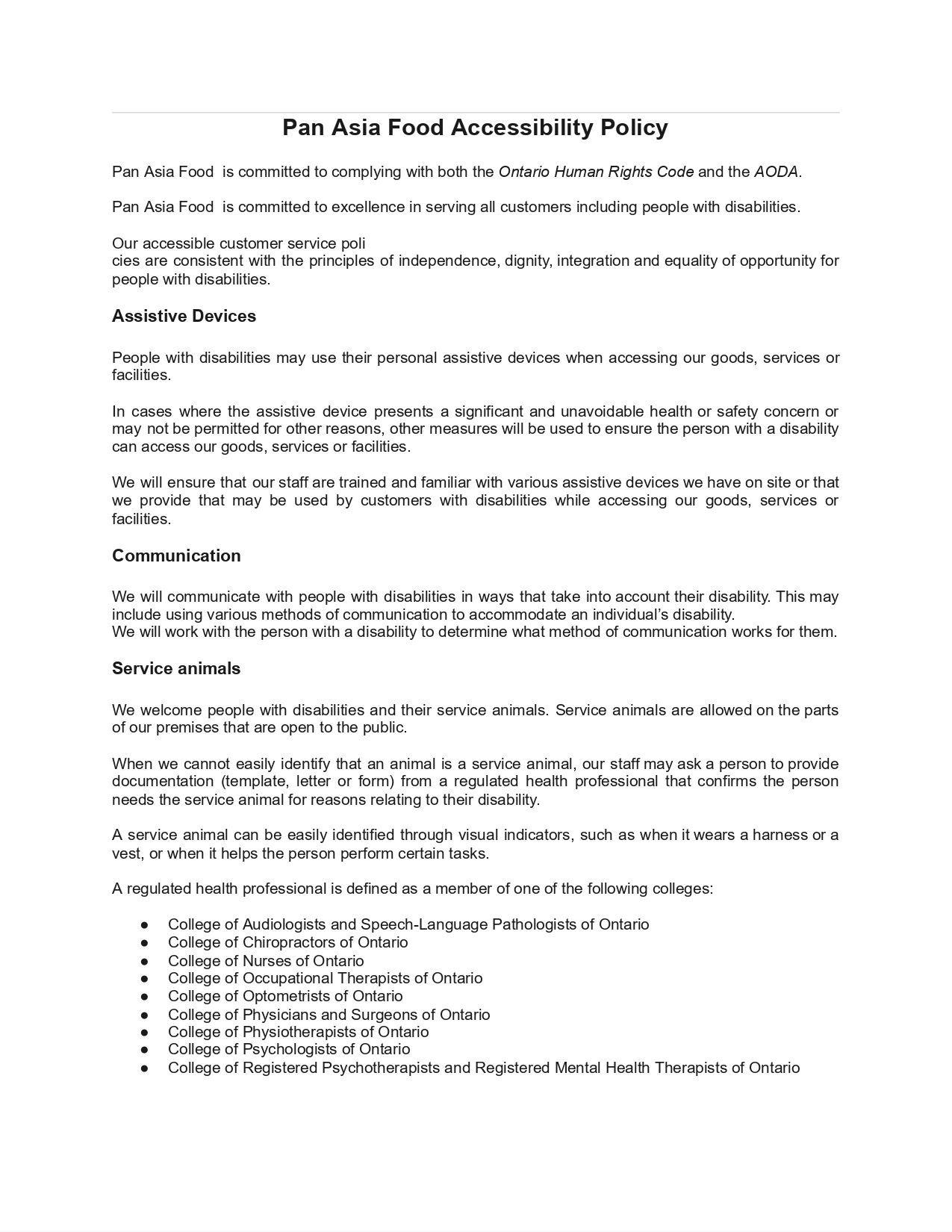 Pan Asia Food Accessibility Policy

Pan Asia Food is committed to complying with both the Ontario Human Rights Code and the AODA.

Pan Asia Food is committed to excellence in serving all customers including people with disabilities.

Our accessible customer service poli
cies are consistent with the principles of independence, dignity, integration and equality of opportunity for people with disabilities.

Assistive Devices

People with disabilities may use their personal assistive devices when accessing our goods, services or facilities.

In cases where the assistive device presents a significant and unavoidable health or safety concern or may not be permitted for other reasons, other measures will be used to ensure the person with a disability can access our goods, services or facilities.

We will ensure that our staff are trained and familiar with various assistive devices we have on site or that we provide that may be used by customers with disabilities while accessing our goods, services or facilities.

Communication

We will communicate with people with disabilities in ways that take into account their disability. This may include using various methods of communication to accommodate an individual's disability.
We will work with the person with a disability to determine what method of communication works for them.

Service animals

We welcome people with disabilities and their service animals. Service animals are allowed on the parts of our premises that are open to the public.

When we cannot easily identify that an animal is a service animal, our staff may ask a person to provide documentation (template, letter or form) from a regulated health professional that confirms the person needs the service animal for reasons relating to their disability.

A service animal can be easily identified through visual indicators, such as when it wears a harness or a vest, or when it helps the person perform certain tasks.

A regulated health professional is defined as a member of one of the following colleges:

● College of Audiologists and Speech-Language Pathologists of Ontario
● College of Chiropractors of Ontario
● College of Nurses of Ontario
● College of Occupational Therapists of Ontario
● College of Optometrists of Ontario
● College of Physicians and Surgeons of Ontario
● College of Physiotherapists of Ontario
● College of Psychologists of Ontario
● College of Registered Psychotherapists and Registered Mental Health Therapists of Ontario